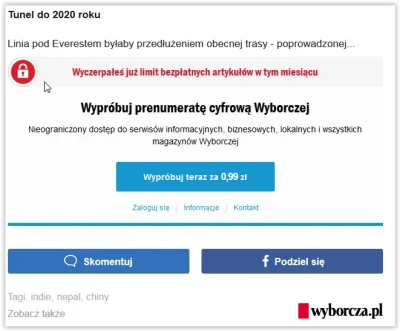 Tunel do 2020 roku

Linia pod Everestem byłaby przedłużeniem obecnej trasy - poprowadzonej...

Wyczerpałeś już limit bezpłatnych artykułów w tym miesiącu

Wypróbuj prenumeratę cyfrową Wyborczej

Nieograniczony dostęp do serwisów informacyjnych, biznesowych, lokalnych i wszystkich magazynów Wyborczej

Wypróbuj teraz za 0,99 zł

Zaloguj się / Informacje / Kontakt

Skomentuj

Podziel się

Tagi: indie, nepal, chiny

Zobacz także

wyborcza.pl